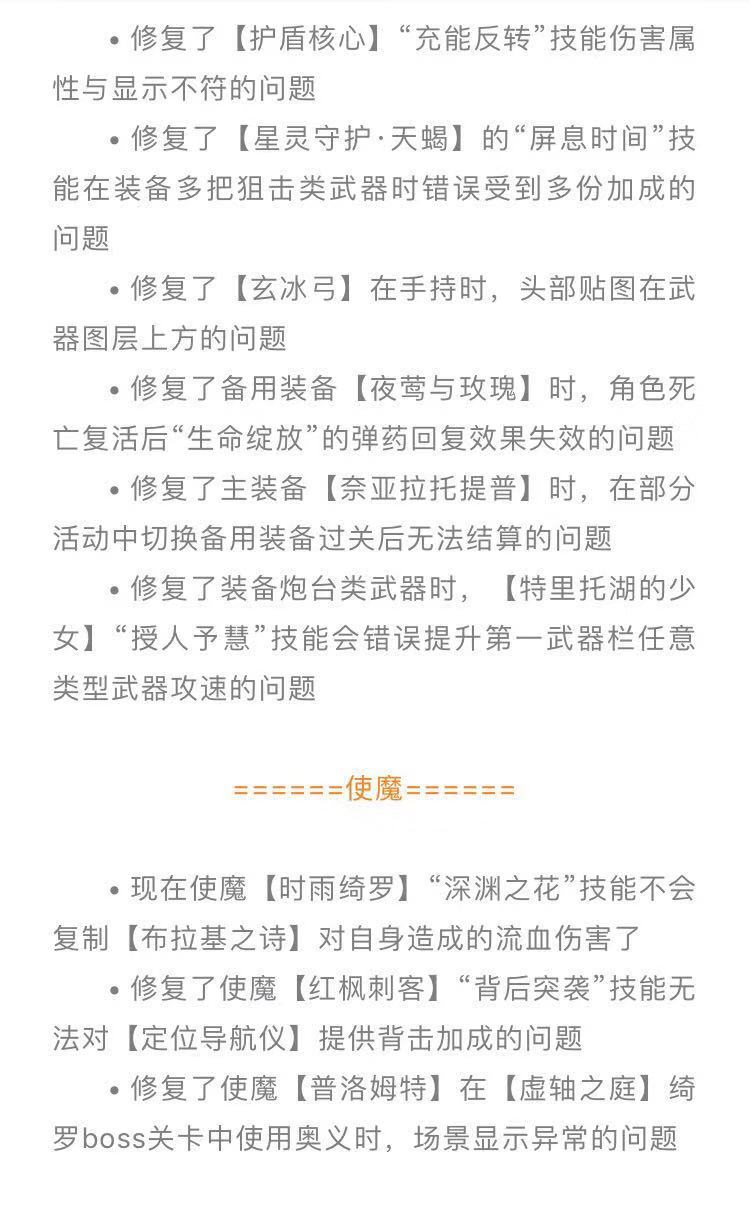 • 修复了【护盾核心】“充能反转”技能伤害属性与显示不符的问题

• 修复了【星灵守护·天蝎】的“屏息时间”技能在装备多把狙击类武器时错误受到多份加成的问题

• 修复了【玄冰弓】在手持时，头部贴图在武器图层上方的问题

• 修复了备用装备【夜莺与玫瑰】时，角色死亡复活后“生命绽放”的弹药回复效果失效的问题

• 修复了主装备【奈亚拉托提普】时，在部分活动中切换备用装备过关后无法结算的问题

• 修复了装备炮台类武器时，【特里托湖的少女】“授人予慧”技能会错误提升第一武器栏任意类型武器攻速的问题

======使魔======

• 现在使魔【时雨绮罗】“深渊之花”技能不会复制【布拉基之诗】对自身造成的流血伤害了

• 修复了使魔【红枫刺客】“背后突袭”技能无法对【定位导航仪】提供背击加成的问题

• 修复了使魔【普洛姆特】在【虚轴之庭】绮罗boss关卡中使用奥义时，场景显示异常的问题